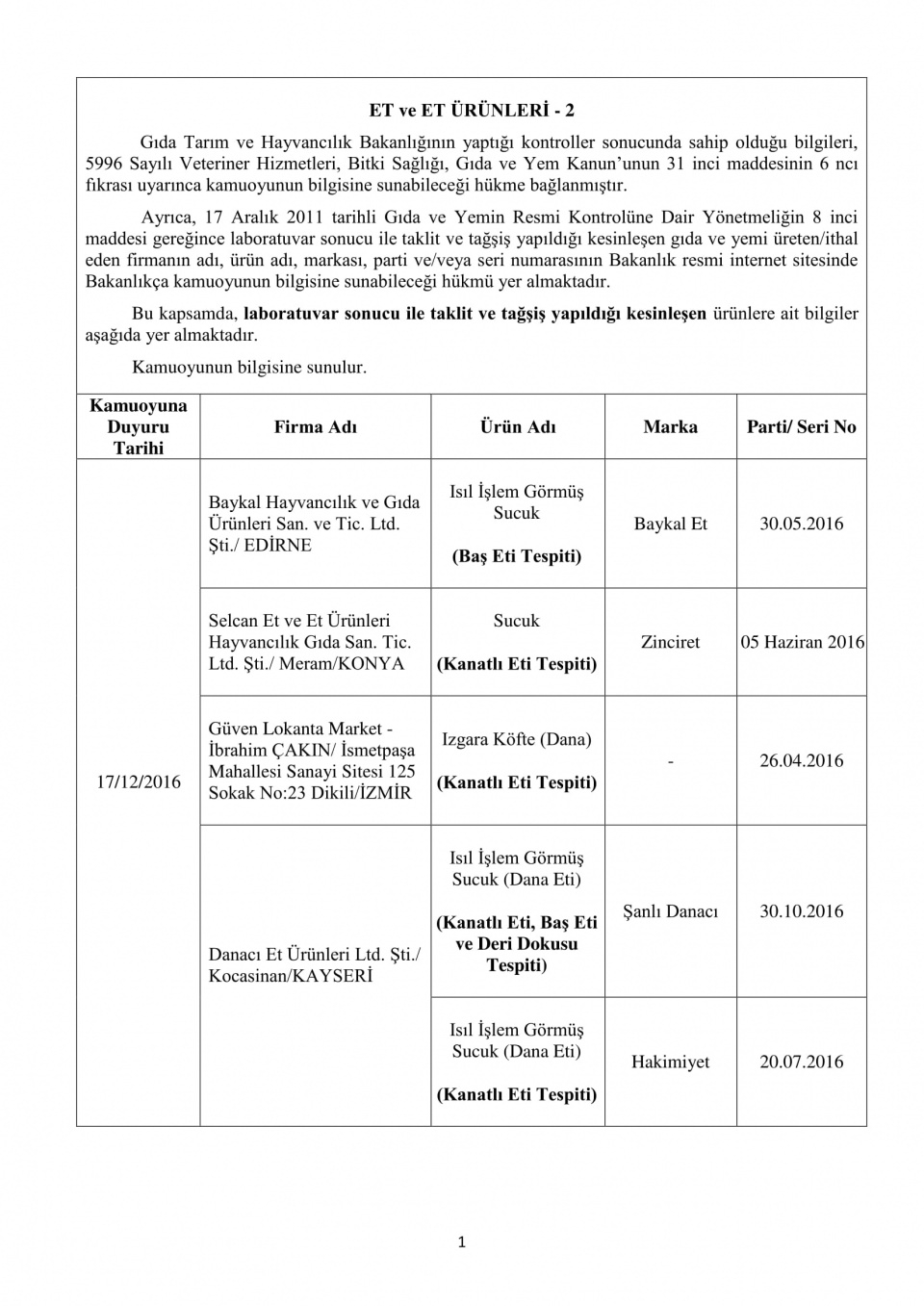 ET ve ET ÜRÜNLERİ - 2

Gıda Tarım ve Hayvancılık Bakanlığının yaptığı kontroller sonucunda sahip olduğu bilgileri, 5996 Sayılı Veteriner Hizmetleri, Bitki Sağlığı, Gıda ve Yem Kanun'unun 31 inci maddesinin 6 ncı fıkrası uyarınca kamuoyunun bilgisine sunabileceği hükme bağlanmıştır.

Ayrıca, 17 Aralık 2011 tarihli Gıda ve Yemin Resmi Kontrolüne Dair Yönetmeliğin 8 inci maddesi gereğince laboratuvar sonucu ile taklit ve tağşiş yapıldığı kesinleşen gıda ve yemi üreten/ithal eden firmanın adı, ürün adı, markası, parti ve/veya seri numarasının Bakanlık resmi internet sitesinde Bakanlıkça kamuoyunun bilgisine sunabileceği hükmü yer almaktadır.

Bu kapsamda, laboratuvar sonucu ile taklit ve tağşiş yapıldığı kesinleşen ürünlere ait bilgiler aşağıda yer almaktadır.

Kamuoyunun bilgisine sunulur.

| Kamuoyuna Duyuru Tarihi | Firma Adı | Ürün Adı | Marka | Parti/ Seri No |
|---|---|---|---|---|
| 17/12/2016 | Baykal Hayvancılık ve Gıda Ürünleri San. ve Tic. Ltd. Şti./ EDİRNE | Isıl İşlem Görmüş Sucuk (Baş Eti Tespiti) | Baykal Et | 30.05.2016 |
| | Selcan Et ve Et Ürünleri Hayvancılık Gıda San. Tic. Ltd. Şti./ Meram/KONYA | Sucuk (Kanatlı Eti Tespiti) | Zinciret | 05 Haziran 2016 |
| | Güven Lokanta Market - İbrahim ÇAKIN/ İsmetpaşa Mahallesi Sanayi Sitesi 125 Sokak No:23 Dikili/İZMİR | Izgara Köfte (Dana) (Kanatlı Eti Tespiti) | - | 26.04.2016 |
| | Danacı Et Ürünleri Ltd. Şti./ Kocasinan/KAYSERİ | Isıl İşlem Görmüş Sucuk (Dana Eti) (Kanatlı Eti, Baş Eti ve Deri Dokusu Tespiti) | Şanlı Danacı | 30.10.2016 |
| | | Isıl İşlem Görmüş Sucuk (Dana Eti) (Kanatlı Eti Tespiti) | Hakimiyet | 20.07.2016 |

1